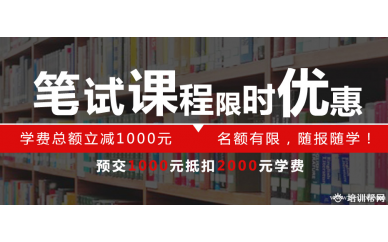 笔试课程限时优惠

学费总额立减1000元 名额有限，随报随学！

预交1000元抵扣2000元学费

培训帮网